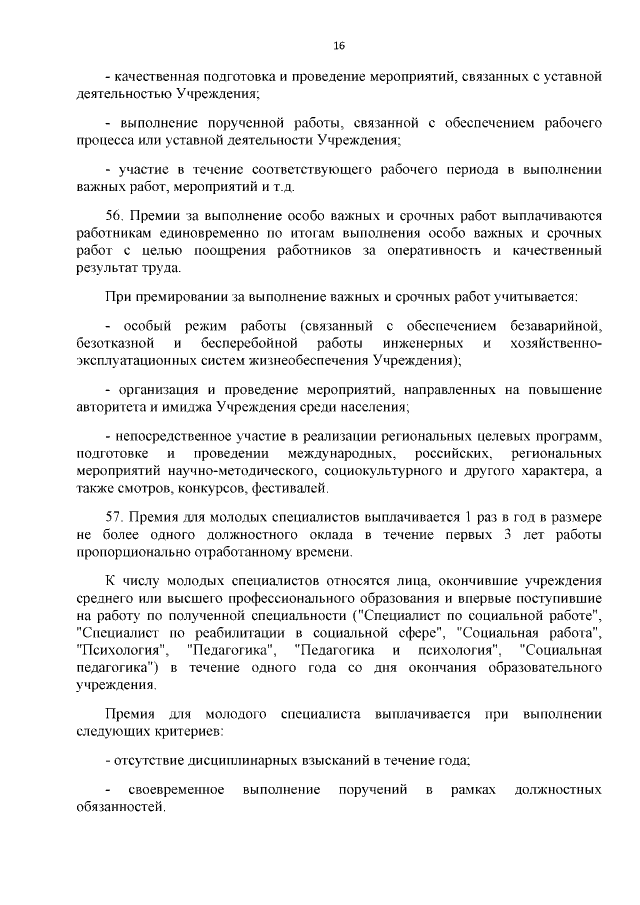 16

- качественная подготовка и проведение мероприятий, связанных с уставной деятельностью Учреждения;

- выполнение порученной работы, связанной с обеспечением рабочего процесса или уставной деятельности Учреждения;

- участие в течение соответствующего рабочего периода в выполнении важных работ, мероприятий и т.д.

56. Премии за выполнение особо важных и срочных работ выплачиваются работникам единовременно по итогам выполнения особо важных и срочных работ с целью поощрения работников за оперативность и качественный результат труда.

При премировании за выполнение важных и срочных работ учитывается:

- особый режим работы (связанный с обеспечением безаварийной, безотказной и бесперебойной работы инженерных и хозяйственно-эксплуатационных систем жизнеобеспечения Учреждения);

- организация и проведение мероприятий, направленных на повышение авторитета и имиджа Учреждения среди населения;

- непосредственное участие в реализации региональных целевых программ, подготовке и проведении международных, российских, региональных мероприятий научно-методического, социокультурного и другого характера, а также смотров, конкурсов, фестивалей.

57. Премия для молодых специалистов выплачивается 1 раз в год в размере не более одного должностного оклада в течение первых 3 лет работы пропорционально отработанному времени.

К числу молодых специалистов относятся лица, окончившие учреждения среднего или высшего профессионального образования и впервые поступившие на работу по полученной специальности ("Специалист по социальной работе", "Специалист по реабилитации в социальной сфере", "Социальная работа", "Психология", "Педагогика", "Педагогика и психология", "Социальная педагогика") в течение одного года со дня окончания образовательного учреждения.

Премия для молодого специалиста выплачивается при выполнении следующих критериев:

- отсутствие дисциплинарных взысканий в течение года;

- своевременное выполнение поручений в рамках должностных обязанностей.